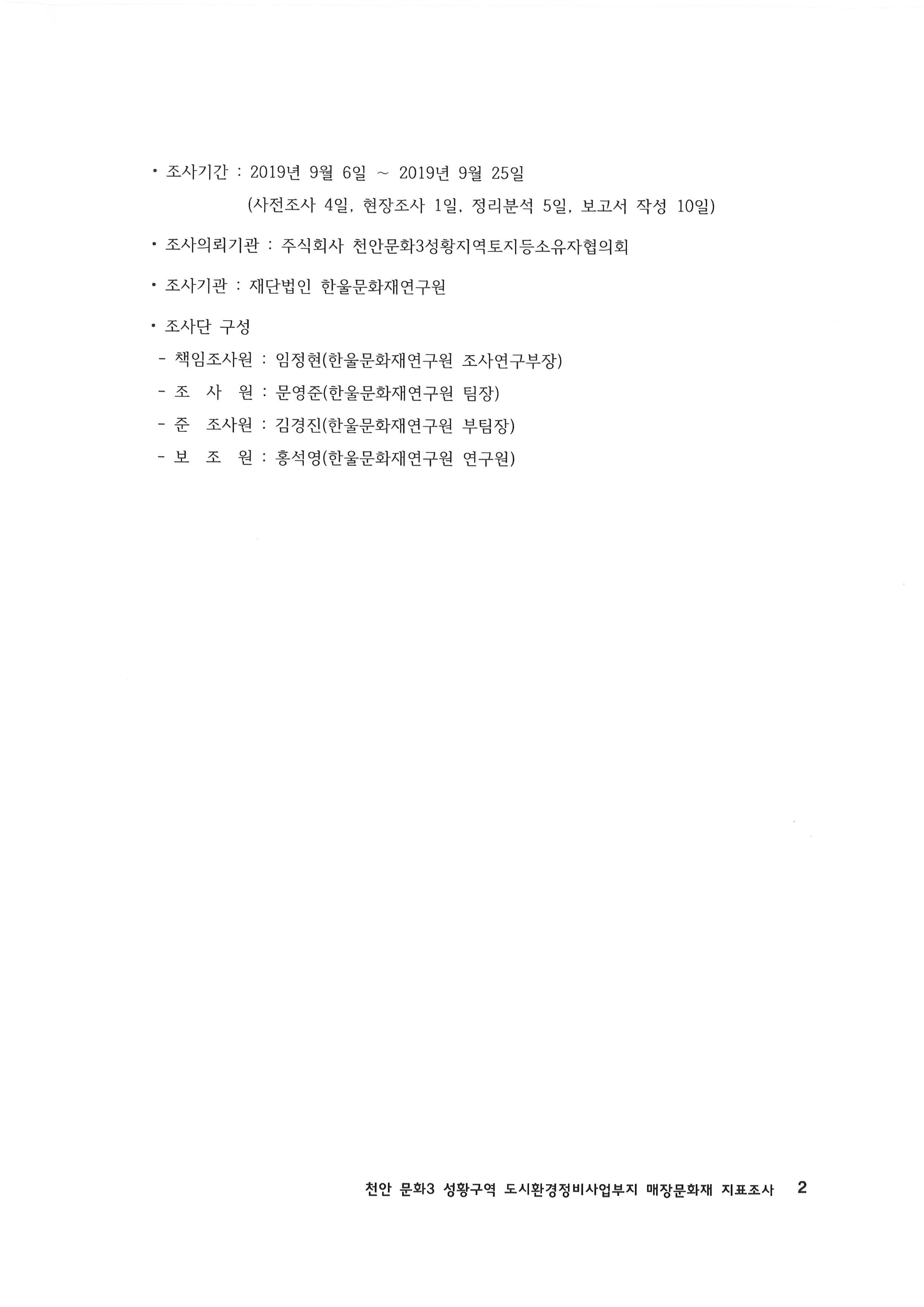 • 조사기간 : 2019년 9월 6일 ~ 2019년 9월 25일
(사전조사 4일, 현장조사 1일, 정리분석 5일, 보고서 작성 10일)

• 조사의뢰기관 : 주식회사 천안문화3성황지역토지등소유자협의회

• 조사기관 : 재단법인 한울문화재연구원

• 조사단 구성
- 책임조사원 : 임정현(한울문화재연구원 조사연구부장)
- 조 사 원 : 문영준(한울문화재연구원 팀장)
- 준 조사원 : 김경진(한울문화재연구원 부팀장)
- 보 조 원 : 홍석영(한울문화재연구원 연구원)

천안 문화3 성황구역 도시환경정비사업부지 매장문화재 지표조사 2